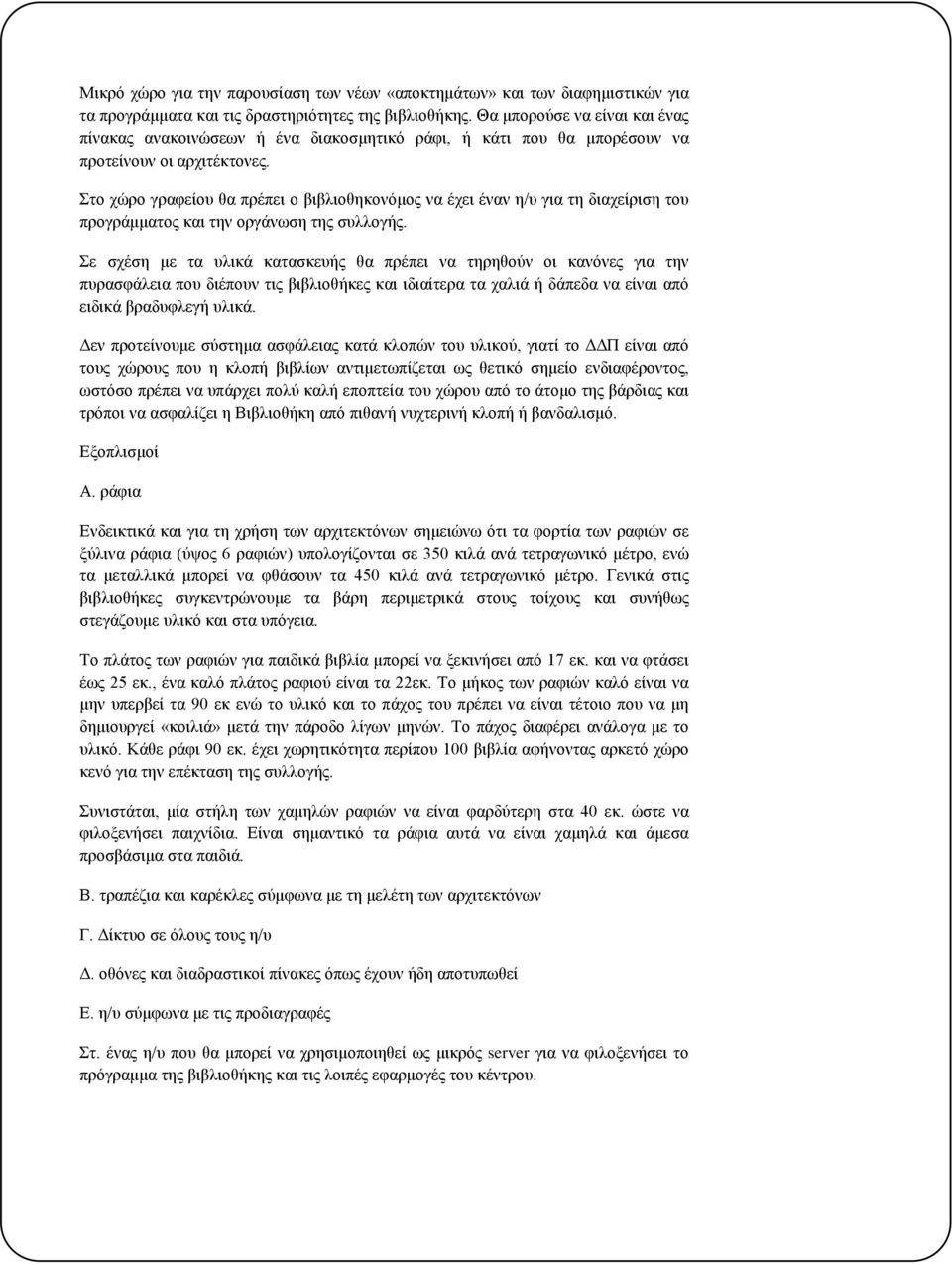 Μικρό χώρο για την παρουσίαση των νέων «αποκτημάτων» και των διαφημιστικών για τα προγράμματα και τις δραστηριότητες της βιβλιοθήκης. Θα μπορούσε να είναι και ένας πίνακας ανακοινώσεων ή ένα διακοσμητικό ράφι, ή κάτι που θα μπορέσουν να προτείνουν οι αρχιτέκτονες.

Στο χώρο γραφείου θα πρέπει ο βιβλιοθηκονόμος να έχει έναν η/υ για τη διαχείριση του προγράμματος και την οργάνωση της συλλογής.

Σε σχέση με τα υλικά κατασκευής θα πρέπει να τηρηθούν οι κανόνες για την πυρασφάλεια που διέπουν τις βιβλιοθήκες και ιδιαίτερα τα χαλιά ή δάπεδα να είναι από ειδικά βραδυφλεγή υλικά.

Δεν προτείνουμε σύστημα ασφάλειας κατά κλοπών του υλικού, γιατί το ΔΔΠ είναι από τους χώρους που η κλοπή βιβλίων αντιμετωπίζεται ως θετικό σημείο ενδιαφέροντος, ωστόσο πρέπει να υπάρχει πολύ καλή εποπτεία του χώρου από το άτομο της βάρδιας και τρόποι να ασφαλίζει η Βιβλιοθήκη από πιθανή νυχτερινή κλοπή ή βανδαλισμό.

Εξοπλισμοί

Α. ράφια

Ενδεικτικά και για τη χρήση των αρχιτεκτόνων σημειώνω ότι τα φορτία των ραφιών σε ξύλινα ράφια (ύψος 6 ραφιών) υπολογίζονται σε 350 κιλά ανά τετραγωνικό μέτρο, ενώ τα μεταλλικά μπορεί να φθάσουν τα 450 κιλά ανά τετραγωνικό μέτρο. Γενικά στις βιβλιοθήκες συγκεντρώνουμε τα βάρη περιμετρικά στους τοίχους και συνήθως στεγάζουμε υλικό και στα υπόγεια.

Το πλάτος των ραφιών για παιδικά βιβλία μπορεί να ξεκινήσει από 17 εκ. και να φτάσει έως 25 εκ., ένα καλό πλάτος ραφιού είναι τα 22εκ. Το μήκος των ραφιών καλό είναι να μην υπερβεί τα 90 εκ ενώ το υλικό και το πάχος του πρέπει να είναι τέτοιο που να μη δημιουργεί «κοιλιά» μετά την πάροδο λίγων μηνών. Το πάχος διαφέρει ανάλογα με το υλικό. Κάθε ράφι 90 εκ. έχει χωρητικότητα περίπου 100 βιβλία αφήνοντας αρκετό χώρο κενό για την επέκταση της συλλογής.

Συνιστάται, μία στήλη των χαμηλών ραφιών να είναι φαρδύτερη στα 40 εκ. ώστε να φιλοξενήσει παιχνίδια. Είναι σημαντικό τα ράφια αυτά να είναι χαμηλά και άμεσα προσβάσιμα στα παιδιά.

Β. τραπέζια και καρέκλες σύμφωνα με τη μελέτη των αρχιτεκτόνων

Γ. Δίκτυο σε όλους τους η/υ

Δ. οθόνες και διαδραστικοί πίνακες όπως έχουν ήδη αποτυπωθεί

Ε. η/υ σύμφωνα με τις προδιαγραφές

Στ. ένας η/υ που θα μπορεί να χρησιμοποιηθεί ως μικρός server για να φιλοξενήσει το πρόγραμμα της βιβλιοθήκης και τις λοιπές εφαρμογές του κέντρου.